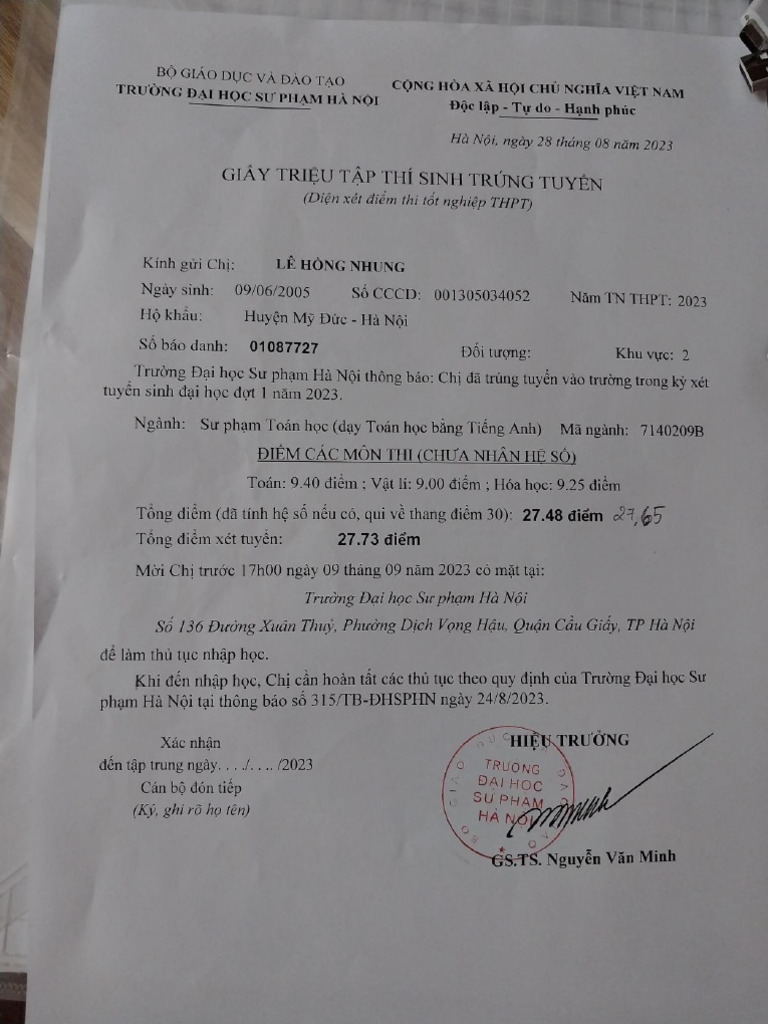 BỘ GIÁO DỤC VÀ ĐÀO TẠO
TRƯỜNG ĐẠI HỌC SƯ PHẠM HÀ NỘI

CỘNG HÒA XÃ HỘI CHỦ NGHĨA VIỆT NAM
Độc lập - Tự do - Hạnh phúc

Hà Nội, ngày 28 tháng 08 năm 2023

GIẤY TRIỆU TẬP THÍ SINH TRÚNG TUYỂN
(Diện xét điểm thi tốt nghiệp THPT)

Kính gửi Chị: LÊ HỒNG NHUNG
Ngày sinh: 09/06/2005 Số CCCD: 001305034052 Năm TN THPT: 2023
Hộ khẩu: Huyện Mỹ Đức - Hà Nội
Số báo danh: 01087727 Đối tượng: Khu vực: 2

Trường Đại học Sư phạm Hà Nội thông báo: Chị đã trúng tuyển vào trường trong kỳ xét tuyển sinh đại học đợt 1 năm 2023.

Ngành: Sư phạm Toán học (dạy Toán học bằng Tiếng Anh) Mã ngành: 7140209B

ĐIỂM CÁC MÔN THI (CHƯA NHÂN HỆ SỐ)
Toán: 9.40 điểm ; Vật lí: 9.00 điểm ; Hóa học: 9.25 điểm

Tổng điểm (đã tính hệ số nếu có, qui về thang điểm 30): 27.48 điểm 27,65
Tổng điểm xét tuyển: 27.73 điểm

Mời Chị trước 17h00 ngày 09 tháng 09 năm 2023 có mặt tại:
Trường Đại học Sư phạm Hà Nội
Số 136 Đường Xuân Thuỷ, Phường Dịch Vọng Hậu, Quận Cầu Giấy, TP Hà Nội
để làm thủ tục nhập học.

Khi đến nhập học, Chị cần hoàn tất các thủ tục theo quy định của Trường Đại học Sư phạm Hà Nội tại thông báo số 315/TB-ĐHSPHN ngày 24/8/2023.

Xác nhận
đến tập trung ngày. . . ./. . . ./2023
Cán bộ đón tiếp
(Ký, ghi rõ họ tên)

HIỆU TRƯỞNG
TRƯỜNG ĐẠI HỌC SƯ PHẠM HÀ NỘI
GS.TS. Nguyễn Văn Minh